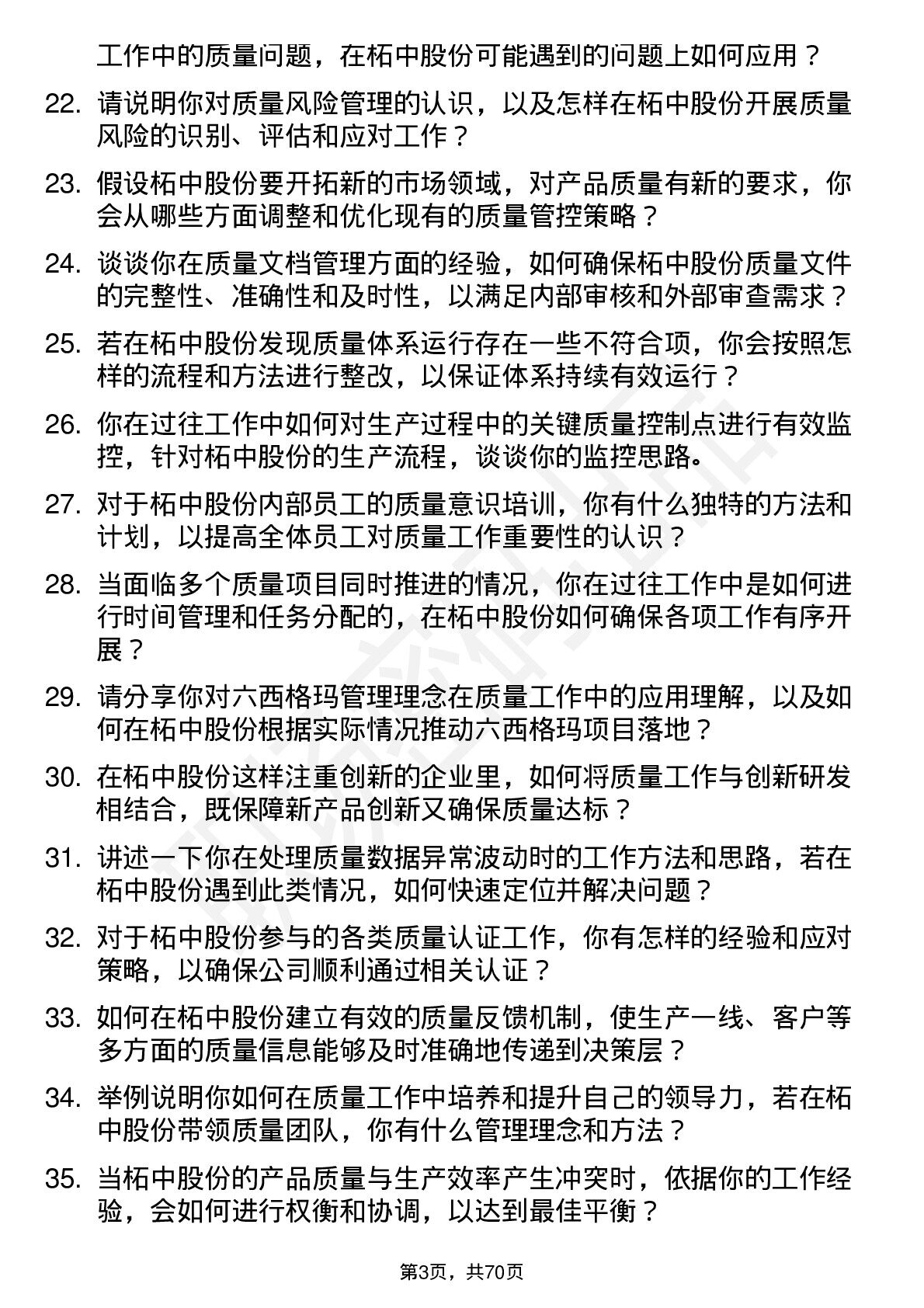 工作中的质量问题，在柘中股份可能遇到的问题上如何应用？

22. 请说明你对质量风险管理的认识，以及怎样在柘中股份开展质量风险的识别、评估和应对工作？

23. 假设柘中股份要开拓新的市场领域，对产品质量有新的要求，你会从哪些方面调整和优化现有的质量管控策略？

24. 谈谈你在质量文档管理方面的经验，如何确保柘中股份质量文件的完整性、准确性和及时性，以满足内部审核和外部审查需求？

25. 若在柘中股份发现质量体系运行存在一些不符合项，你会按照怎样的流程和方法进行整改，以保证体系持续有效运行？

26. 你在过往工作中如何对生产过程中的关键质量控制点进行有效监控，针对柘中股份的生产流程，谈谈你的监控思路。

27. 对于柘中股份内部员工的质量意识培训，你有什么独特的方法和计划，以提高全体员工对质量工作重要性的认识？

28. 当面临多个质量项目同时推进的情况，你在过往工作中是如何进行时间管理和任务分配的，在柘中股份如何确保各项工作有序开展？

29. 请分享你对六西格玛管理理念在质量工作中的应用理解，以及如何在柘中股份根据实际情况推动六西格玛项目落地？

30. 在柘中股份这样注重创新的企业里，如何将质量工作与创新研发相结合，既保障新产品创新又确保质量达标？

31. 讲述一下你在处理质量数据异常波动时的工作方法和思路，若在柘中股份遇到此类情况，如何快速定位并解决问题？

32. 对于柘中股份参与的各类质量认证工作，你有怎样的经验和应对策略，以确保公司顺利通过相关认证？

33. 如何在柘中股份建立有效的质量反馈机制，使生产一线、客户等多方面的质量信息能够及时准确地传递到决策层？

34. 举例说明你如何在质量工作中培养和提升自己的领导力，若在柘中股份带领质量团队，你有什么管理理念和方法？

35. 当柘中股份的产品质量与生产效率产生冲突时，依据你的工作经验，会如何进行权衡和协调，以达到最佳平衡？

第3页，共70页